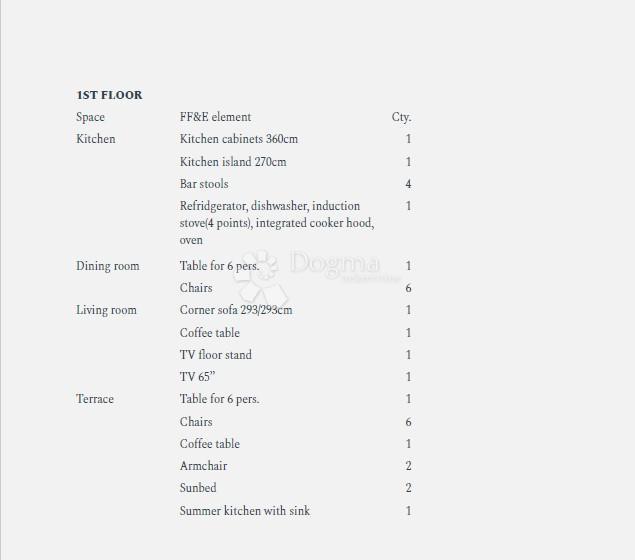 1ST FLOOR

| Space | FF&E element | Cty. |
|---|---|---|
| Kitchen | Kitchen cabinets 360cm | 1 |
| | Kitchen island 270cm | 1 |
| | Bar stools | 4 |
| | Refridgerator, dishwasher, induction stove(4 points), integrated cooker hood, oven | 1 |
| Dining room | Table for 6 pers. | 1 |
| | Chairs | 6 |
| Living room | Corner sofa 293/293cm | 1 |
| | Coffee table | 1 |
| | TV floor stand | 1 |
| | TV 65” | 1 |
| Terrace | Table for 6 pers. | 1 |
| | Chairs | 6 |
| | Coffee table | 1 |
| | Armchair | 2 |
| | Sunbed | 2 |
| | Summer kitchen with sink | 1 |

Dogma